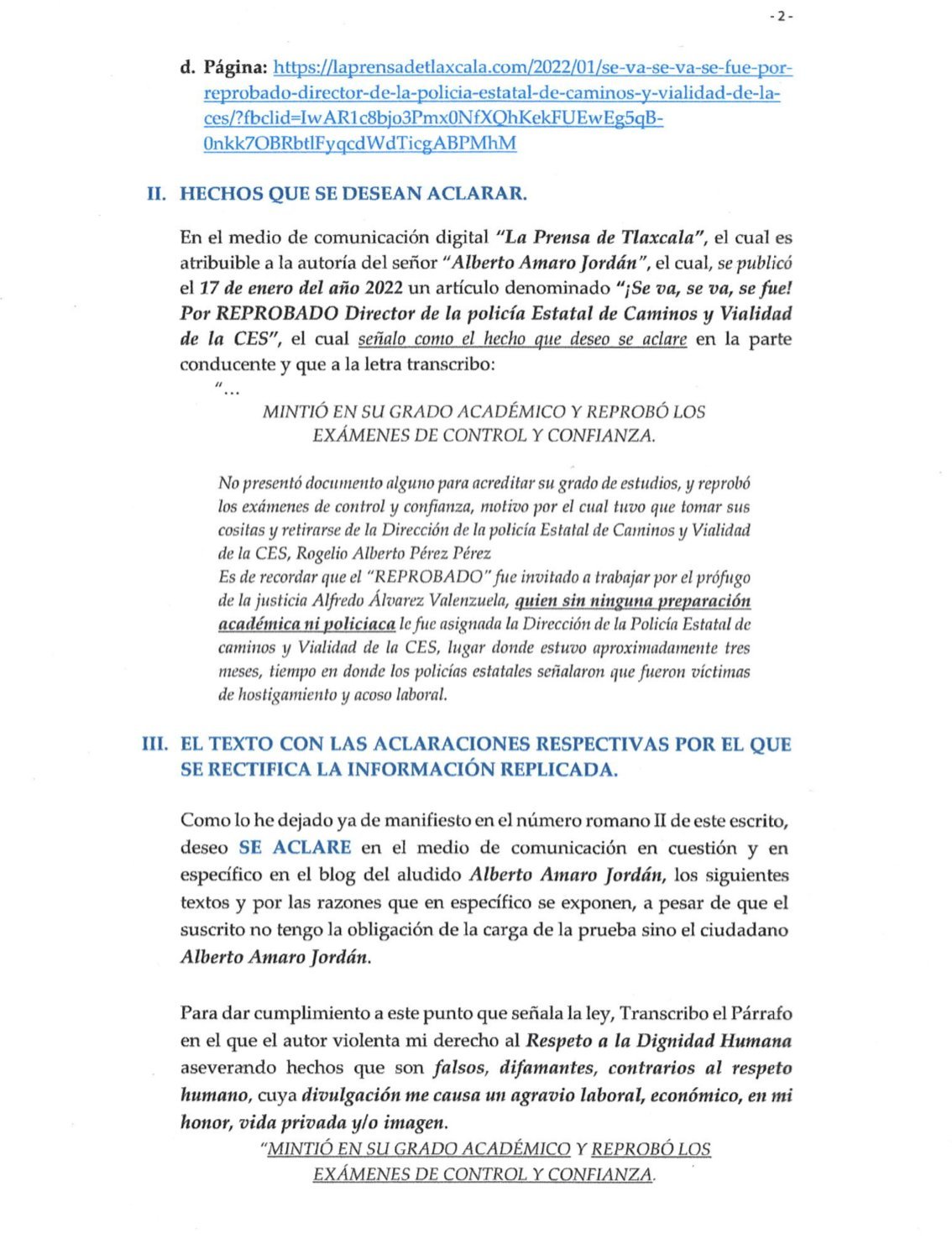 - 2 -

d. Página: https://laprensadetlaxcala.com/2022/01/se-va-se-va-se-fue-por-reprobado-director-de-la-policia-estatal-de-caminos-y-vialidad-de-la-ces/?fbclid=IwAR1c8bjo3Pmx0NfXQhKekFUEwEg5qB-0nkk7OBRbtlFyqcdWdTicgABPMhM

II. HECHOS QUE SE DESEAN ACLARAR.

En el medio de comunicación digital "La Prensa de Tlaxcala", el cual es atribuible a la autoría del señor "Alberto Amaro Jordán", el cual, se publicó el 17 de enero del año 2022 un artículo denominado "¡Se va, se va, se fue! Por REPROBADO Director de la policía Estatal de Caminos y Vialidad de la CES", el cual señalo como el hecho que deseo se aclare en la parte conducente y que a la letra transcribo:

"...

MINTIÓ EN SU GRADO ACADÉMICO Y REPROBÓ LOS EXÁMENES DE CONTROL Y CONFIANZA.

No presentó documento alguno para acreditar su grado de estudios, y reprobó los exámenes de control y confianza, motivo por el cual tuvo que tomar sus cositas y retirarse de la Dirección de la policía Estatal de Caminos y Vialidad de la CES, Rogelio Alberto Pérez Pérez
Es de recordar que el "REPROBADO" fue invitado a trabajar por el prófugo de la justicia Alfredo Álvarez Valenzuela, quien sin ninguna preparación académica ni policiaca le fue asignada la Dirección de la Policía Estatal de caminos y Vialidad de la CES, lugar donde estuvo aproximadamente tres meses, tiempo en donde los policías estatales señalaron que fueron víctimas de hostigamiento y acoso laboral.

III. EL TEXTO CON LAS ACLARACIONES RESPECTIVAS POR EL QUE SE RECTIFICA LA INFORMACIÓN REPLICADA.

Como lo he dejado ya de manifiesto en el número romano II de este escrito, deseo SE ACLARE en el medio de comunicación en cuestión y en específico en el blog del aludido Alberto Amaro Jordán, los siguientes textos y por las razones que en específico se exponen, a pesar de que el suscrito no tengo la obligación de la carga de la prueba sino el ciudadano Alberto Amaro Jordán.

Para dar cumplimiento a este punto que señala la ley, Transcribo el Párrafo en el que el autor violenta mi derecho al Respeto a la Dignidad Humana aseverando hechos que son falsos, difamantes, contrarios al respeto humano, cuya divulgación me causa un agravio laboral, económico, en mi honor, vida privada y/o imagen.

"MINTIÓ EN SU GRADO ACADÉMICO Y REPROBÓ LOS EXÁMENES DE CONTROL Y CONFIANZA.